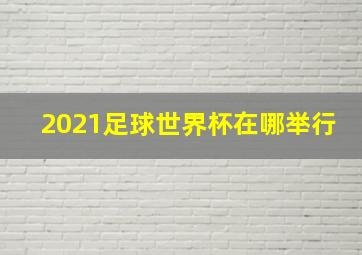 2021足球世界杯在哪举行